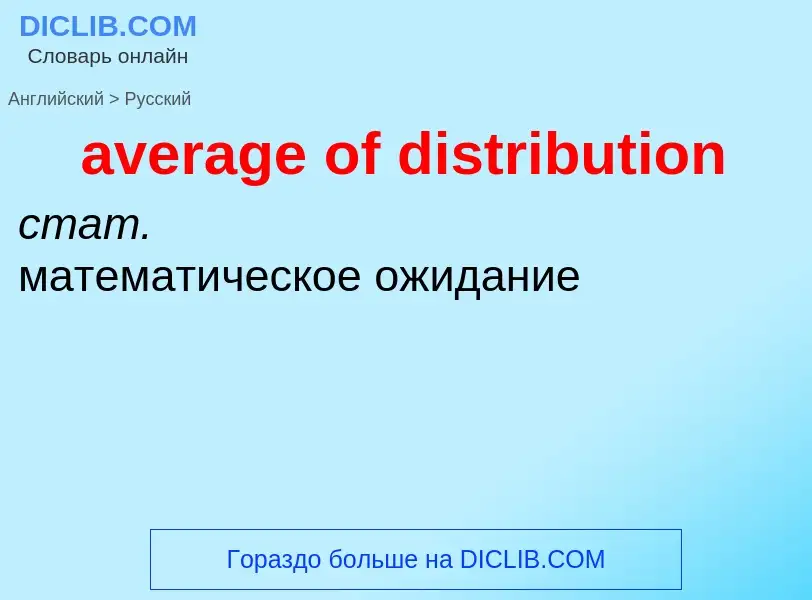 DICLIB.COM
Словарь онлайн

Английский > Русский

average of distribution

стат.
математическое ожидание

Гораздо больше на DICLIB.COM